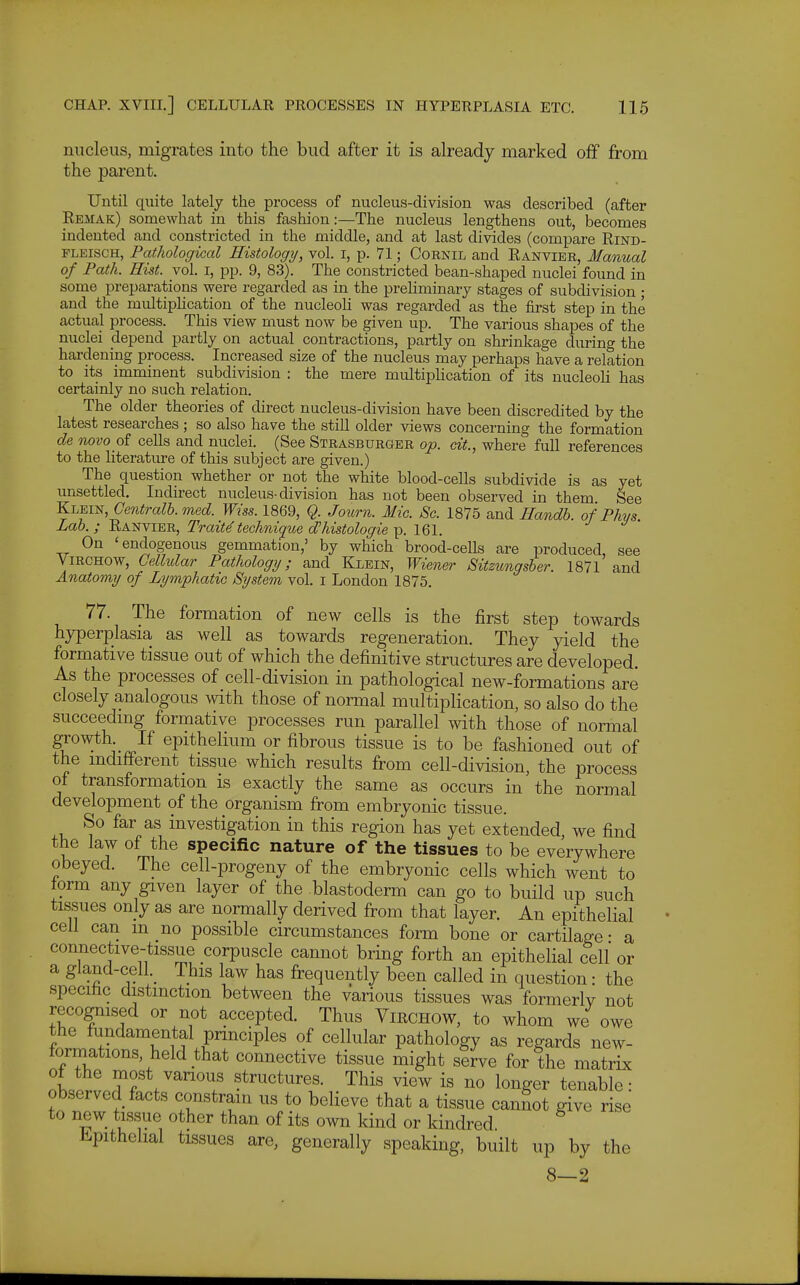 CHAP. XVIII.] CELLULAR PROCESSES IN HYPERPLASIA ETC. 115

nucleus, migrates into the bud after it is already marked off from the parent.

Until quite lately the process of nucleus-division was described (after Remak) somewhat in this fashion:—The nucleus lengthens out, becomes indented and constricted in the middle, and at last divides (compare Rindfleisch, Pathological Histology, vol. I, p. 71; Cornil and Ranvier, Manual of Path. Hist. vol. I, pp. 9, 83). The constricted bean-shaped nuclei found in some preparations were regarded as in the preliminary stages of subdivision; and the multiplication of the nucleoli was regarded as the first step in the actual process. This view must now be given up. The various shapes of the nuclei depend partly on actual contractions, partly on shrinkage during the hardening process. Increased size of the nucleus may perhaps have a relation to its imminent subdivision: the mere multiplication of its nucleoli has certainly no such relation.

The older theories of direct nucleus-division have been discredited by the latest researches; so also have the still older views concerning the formation de novo of cells and nuclei. (See Strasburger op. cit., where full references to the literature of this subject are given.)

The question whether or not the white blood-cells subdivide is as yet unsettled. Indirect nucleus-division has not been observed in them. See Klein, Centralb. med. Wiss. 1869, Q. Journ. Mic. Sc. 1875 and Handb. of Phys. Lab.; Ranvier, Traité technique d'histologie p. 161.

On 'endogenous gemmation,' by which brood-cells are produced, see Virchow, Cellular Pathology; and Klein, Wiener Sitzungsber. 1871 and Anatomy of Lymphatic System vol. I London 1875.

77. The formation of new cells is the first step towards hyperplasia as well as towards regeneration. They yield the formative tissue out of which the definitive structures are developed. As the processes of cell-division in pathological new-formations are closely analogous with those of normal multiplication, so also do the succeeding formative processes run parallel with those of normal growth. If epithelium or fibrous tissue is to be fashioned out of the indifferent tissue which results from cell-division, the process of transformation is exactly the same as occurs in the normal development of the organism from embryonic tissue.

So far as investigation in this region has yet extended, we find the law of the specific nature of the tissues to be everywhere obeyed. The cell-progeny of the embryonic cells which went to form any given layer of the blastoderm can go to build up such tissues only as are normally derived from that layer. An epithelial cell can in no possible circumstances form bone or cartilage: a connective-tissue corpuscle cannot bring forth an epithelial cell or a gland-cell. This law has frequently been called in question: the specific distinction between the various tissues was formerly not recognised or not accepted. Thus Virchow, to whom we owe the fundamental principles of cellular pathology as regards new-formations, held that connective tissue might serve for the matrix of the most various structures. This view is no longer tenable: observed facts constrain us to believe that a tissue cannot give rise to new tissue other than of its own kind or kindred.

Epithelial tissues are, generally speaking, built up by the

8—2